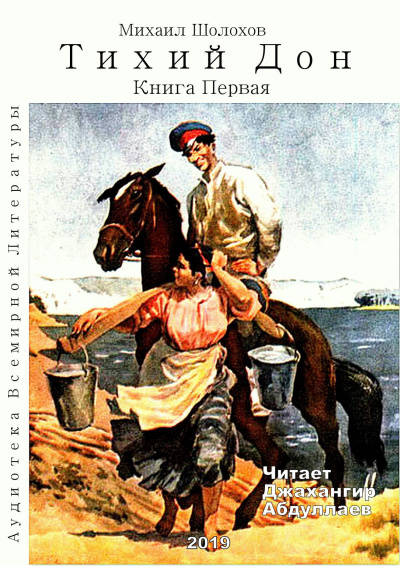 Михаил Шолохов
Тихий Дон
Книга Первая

Аудиотека Всемирной Литературы

Читает
Джахангир
Абдуллаев

2019